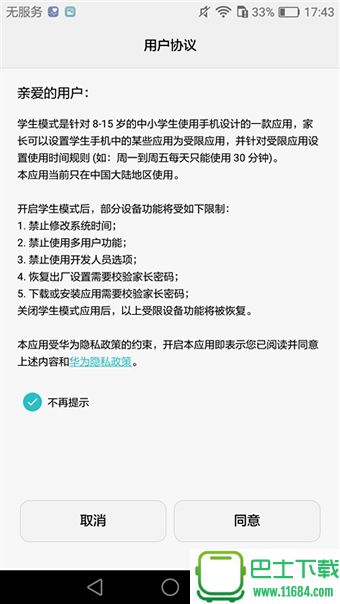 无服务 33% 17:43

用户协议

亲爱的用户：

学生模式是针对 8-15 岁的中小学生使用手机设计的一款应用，家长可以设置学生手机中的某些应用为受限应用，并针对受限应用设置使用时间规则 (如：周一到周五每天只能使用 30 分钟)。
本应用当前只在中国大陆地区使用。

开启学生模式后，部分设备功能将受如下限制：
1. 禁止修改系统时间；
2. 禁止使用多用户功能；
3. 禁止使用开发人员选项；
4. 恢复出厂设置需要校验家长密码；
5. 下载或安装应用需要校验家长密码；
关闭学生模式应用后，以上受限设备功能将被恢复。

本应用受华为隐私政策的约束，开启本应用即表示您已阅读并同意上述内容和华为隐私政策。

不再提示

取消

同意

巴士下载
www.11684.com